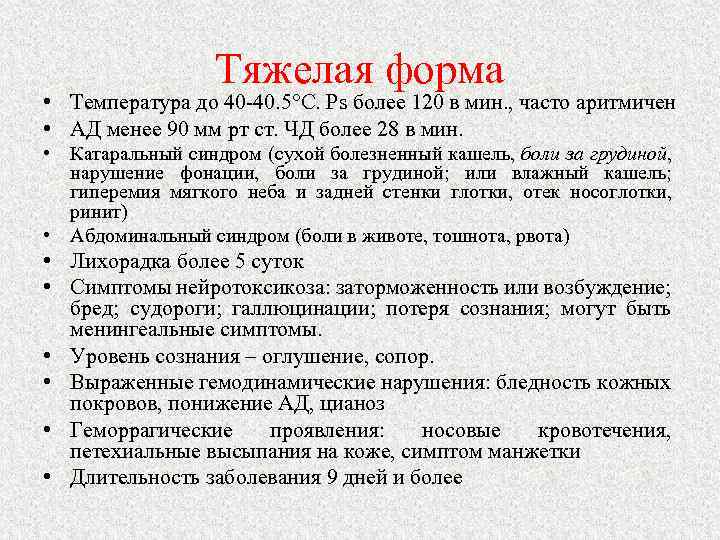 Тяжелая форма

• Температура до 40-40.5°С. Ps более 120 в мин., часто аритмичен
• АД менее 90 мм рт ст. ЧД более 28 в мин.
• Катаральный синдром (сухой болезненный кашель, боли за грудиной, нарушение фонации, боли за грудиной; или влажный кашель; гиперемия мягкого неба и задней стенки глотки, отек носоглотки, ринит)
• Абдоминальный синдром (боли в животе, тошнота, рвота)
• Лихорадка более 5 суток
• Симптомы нейротоксикоза: заторможенность или возбуждение; бред; судороги; галлюцинации; потеря сознания; могут быть менингеальные симптомы.
• Уровень сознания – оглушение, сопор.
• Выраженные гемодинамические нарушения: бледность кожных покровов, понижение АД, цианоз
• Геморрагические проявления: носовые кровотечения, петехиальные высыпания на коже, симптом манжетки
• Длительность заболевания 9 дней и более